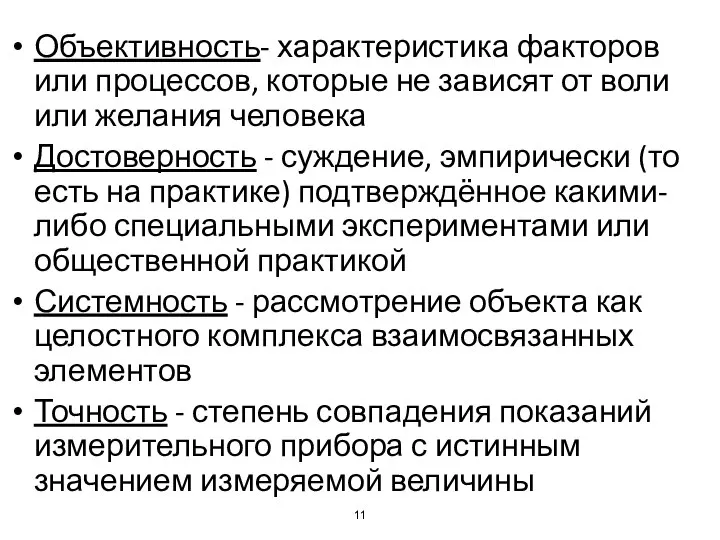 • Объективность- характеристика факторов или процессов, которые не зависят от воли или желания человека

• Достоверность - суждение, эмпирически (то есть на практике) подтверждённое какими-либо специальными экспериментами или общественной практикой

• Системность - рассмотрение объекта как целостного комплекса взаимосвязанных элементов

• Точность - степень совпадения показаний измерительного прибора с истинным значением измеряемой величины

11